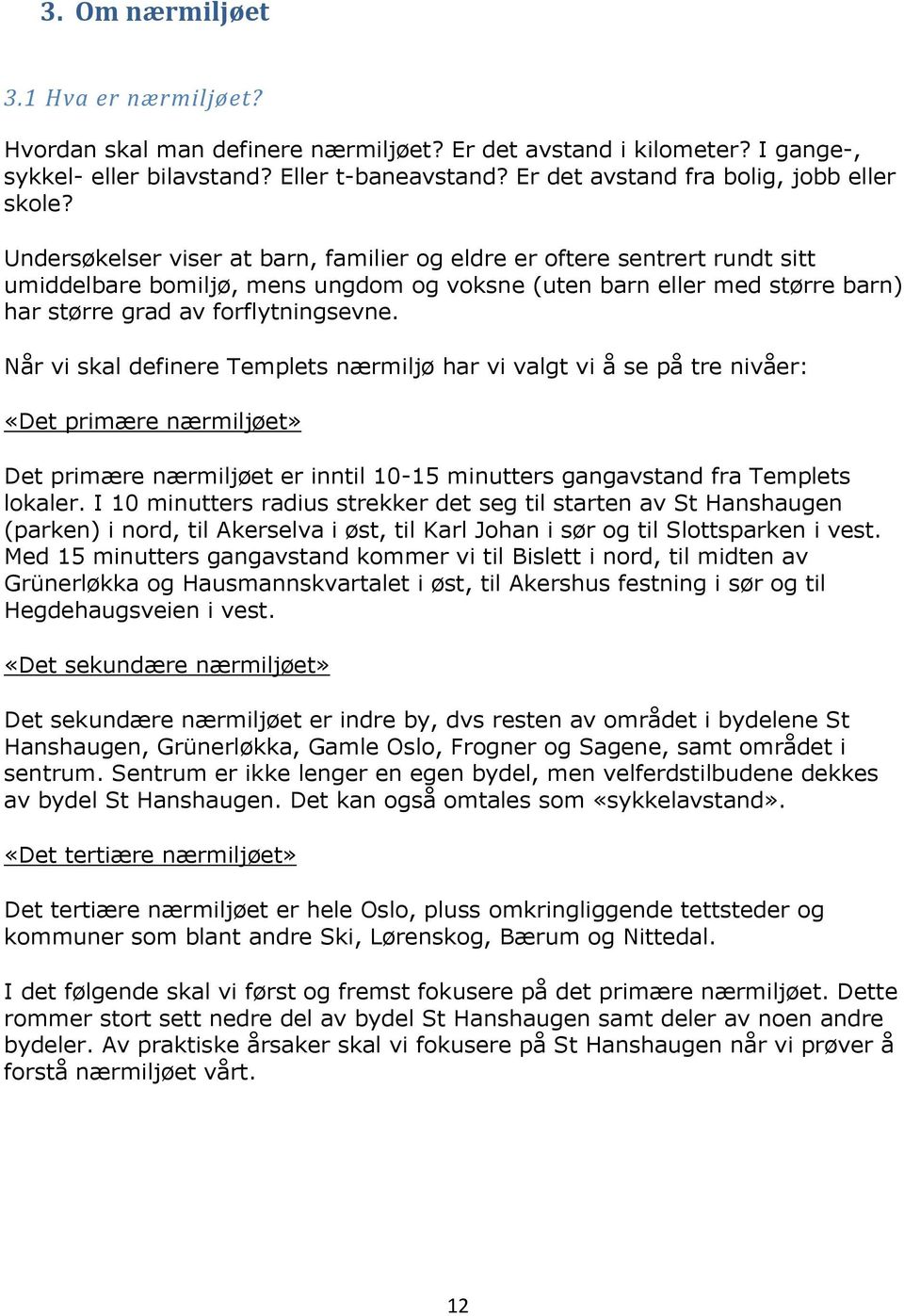 3. Om nærmiljøet

3.1 Hva er nærmiljøet?

Hvordan skal man definere nærmiljøet? Er det avstand i kilometer? I gange-, sykkel- eller bilavstand? Eller t-baneavstand? Er det avstand fra bolig, jobb eller skole?

Undersøkelser viser at barn, familier og eldre er oftere sentrert rundt sitt umiddelbare bomiljø, mens ungdom og voksne (uten barn eller med større barn) har større grad av forflytningsevne.

Når vi skal definere Templets nærmiljø har vi valgt vi å se på tre nivåer:

«Det primære nærmiljøet»

Det primære nærmiljøet er inntil 10-15 minutters gangavstand fra Templets lokaler. I 10 minutters radius strekker det seg til starten av St Hanshaugen (parken) i nord, til Akerselva i øst, til Karl Johan i sør og til Slottsparken i vest. Med 15 minutters gangavstand kommer vi til Bislett i nord, til midten av Grünerløkka og Hausmannskvartalet i øst, til Akershus festning i sør og til Hegdehaugsveien i vest.

«Det sekundære nærmiljøet»

Det sekundære nærmiljøet er indre by, dvs resten av området i bydelene St Hanshaugen, Grünerløkka, Gamle Oslo, Frogner og Sagene, samt området i sentrum. Sentrum er ikke lenger en egen bydel, men velferdstilbudene dekkes av bydel St Hanshaugen. Det kan også omtales som «sykkelavstand».

«Det tertiære nærmiljøet»

Det tertiære nærmiljøet er hele Oslo, pluss omkringliggende tettsteder og kommuner som blant andre Ski, Lørenskog, Bærum og Nittedal.

I det følgende skal vi først og fremst fokusere på det primære nærmiljøet. Dette rommer stort sett nedre del av bydel St Hanshaugen samt deler av noen andre bydeler. Av praktiske årsaker skal vi fokusere på St Hanshaugen når vi prøver å forstå nærmiljøet vårt.

12